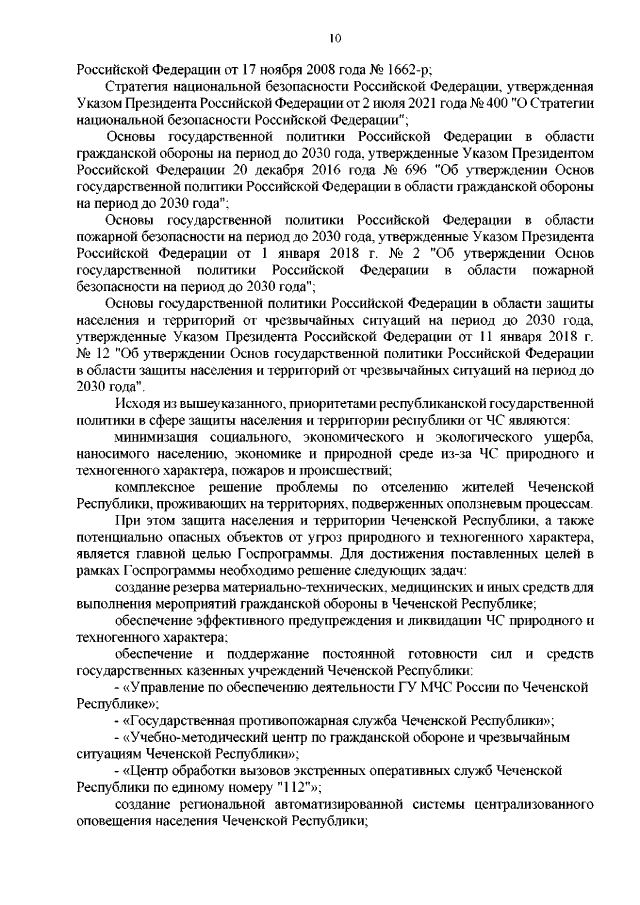 10

Российской Федерации от 17 ноября 2008 года № 1662-р;

Стратегия национальной безопасности Российской Федерации, утвержденная Указом Президента Российской Федерации от 2 июля 2021 года № 400 "О Стратегии национальной безопасности Российской Федерации";

Основы государственной политики Российской Федерации в области гражданской обороны на период до 2030 года, утвержденные Указом Президентом Российской Федерации 20 декабря 2016 года № 696 "Об утверждении Основ государственной политики Российской Федерации в области гражданской обороны на период до 2030 года";

Основы государственной политики Российской Федерации в области пожарной безопасности на период до 2030 года, утвержденные Указом Президента Российской Федерации от 1 января 2018 г. № 2 "Об утверждении Основ государственной политики Российской Федерации в области пожарной безопасности на период до 2030 года";

Основы государственной политики Российской Федерации в области защиты населения и территорий от чрезвычайных ситуаций на период до 2030 года, утвержденные Указом Президента Российской Федерации от 11 января 2018 г. № 12 "Об утверждении Основ государственной политики Российской Федерации в области защиты населения и территорий от чрезвычайных ситуаций на период до 2030 года".

Исходя из вышеуказанного, приоритетами республиканской государственной политики в сфере защиты населения и территории республики от ЧС являются:

минимизация социального, экономического и экологического ущерба, наносимого населению, экономике и природной среде из-за ЧС природного и техногенного характера, пожаров и происшествий;

комплексное решение проблемы по отселению жителей Чеченской Республики, проживающих на территориях, подверженных оползневым процессам.

При этом защита населения и территории Чеченской Республики, а также потенциально опасных объектов от угроз природного и техногенного характера, является главной целью Госпрограммы. Для достижения поставленных целей в рамках Госпрограммы необходимо решение следующих задач:

создание резерва материально-технических, медицинских и иных средств для выполнения мероприятий гражданской обороны в Чеченской Республике;

обеспечение эффективного предупреждения и ликвидации ЧС природного и техногенного характера;

обеспечение и поддержание постоянной готовности сил и средств государственных казенных учреждений Чеченской Республики:

- «Управление по обеспечению деятельности ГУ МЧС России по Чеченской Республике»;

- «Государственная противопожарная служба Чеченской Республики»;

- «Учебно-методический центр по гражданской обороне и чрезвычайным ситуациям Чеченской Республики»;

- «Центр обработки вызовов экстренных оперативных служб Чеченской Республики по единому номеру "112"»;

создание региональной автоматизированной системы централизованного оповещения населения Чеченской Республики;